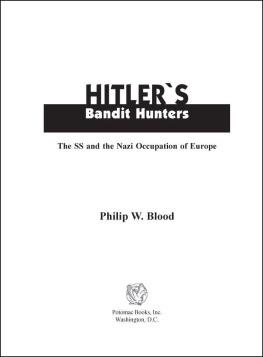 HITLER`S
Bandit Hunters

The SS and the Nazi Occupation of Europe

Philip W. Blood

Potomac Books, Inc.
Washington, D.C.